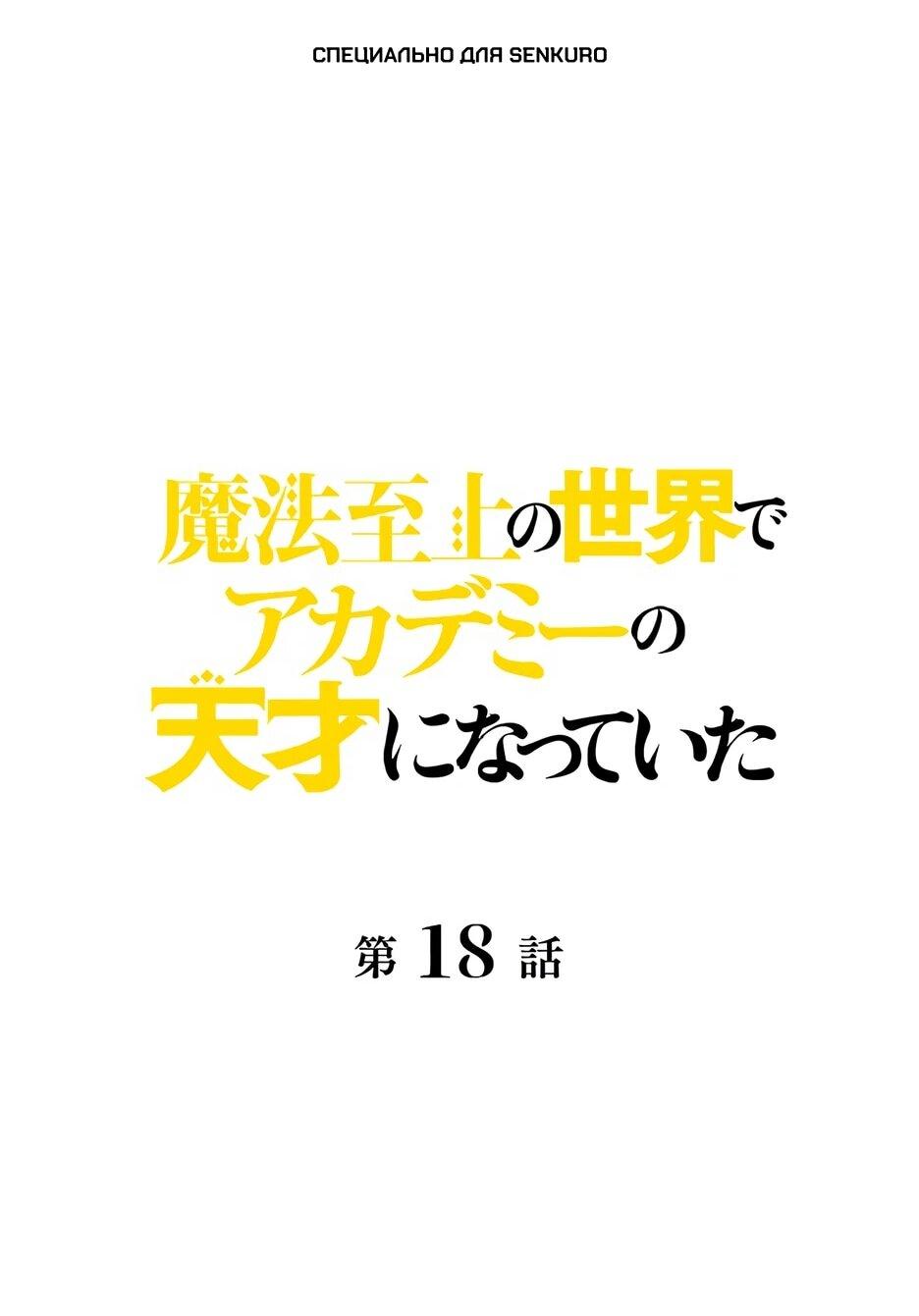 СПЕЦИАЛЬНО ДЛЯ SENKURO

魔法至上の世界で
アカデミーの
天才になっていた

第 18 話